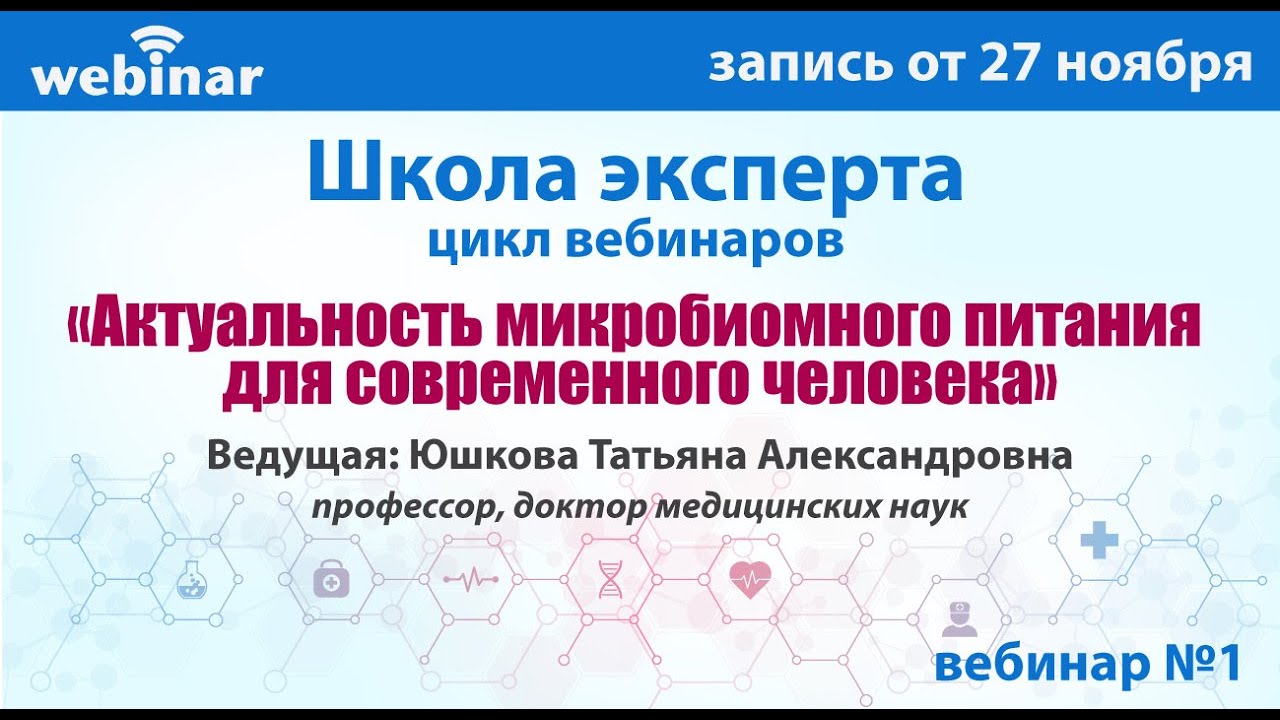 webinar

запись от 27 ноября

Школа эксперта
цикл вебинаров

«Актуальность микробиомного питания для современного человека»

Ведущая: Юшкова Татьяна Александровна
профессор, доктор медицинских наук

вебинар №1